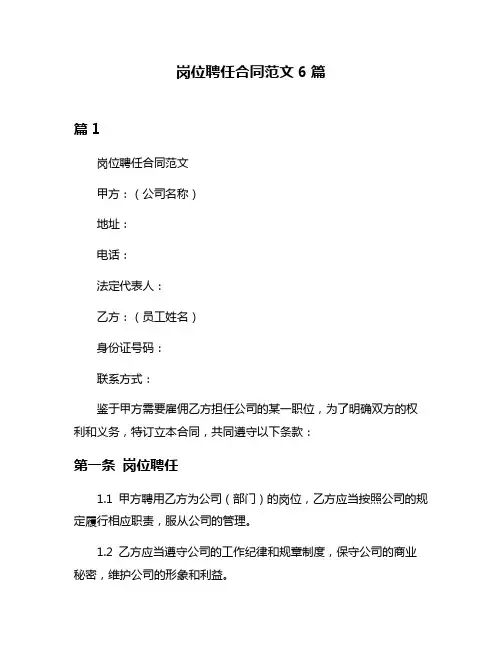 岗位聘任合同范文 6 篇

篇 1

岗位聘任合同范文

甲方：（公司名称）

地址：

电话：

法定代表人：

乙方：（员工姓名）

身份证号码：

联系方式：

鉴于甲方需要雇佣乙方担任公司的某一职位，为了明确双方的权利和义务，特订立本合同，共同遵守以下条款：

第一条 岗位聘任

1.1 甲方聘用乙方为公司（部门）的岗位，乙方应当按照公司的规定履行相应职责，服从公司的管理。

1.2 乙方应当遵守公司的工作纪律和规章制度，保守公司的商业秘密，维护公司的形象和利益。